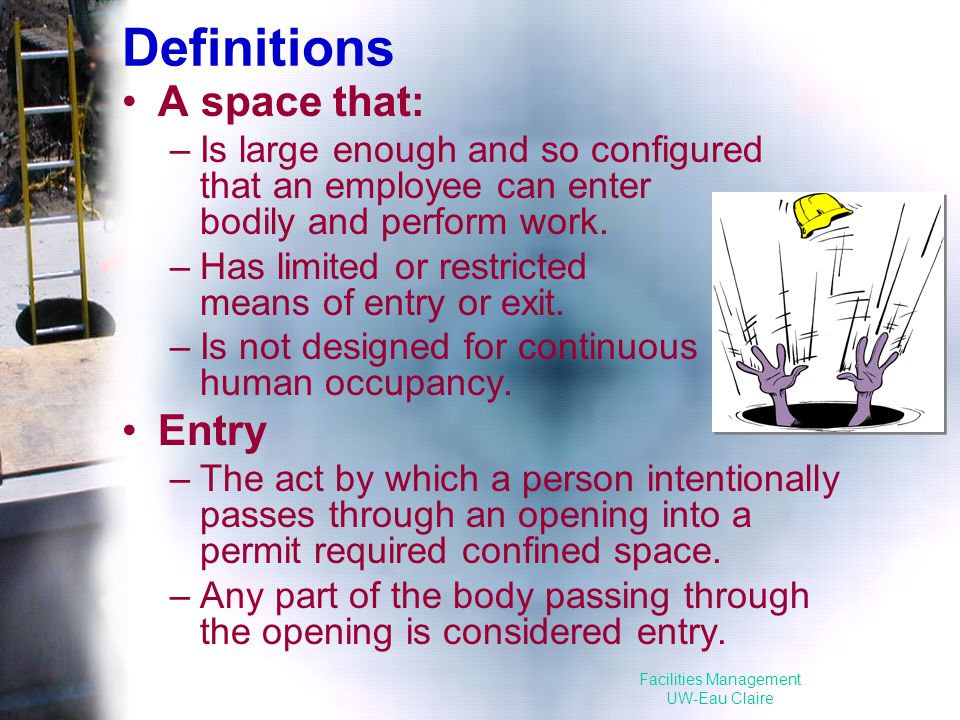 Definitions

• A space that:
– Is large enough and so configured that an employee can enter bodily and perform work.
– Has limited or restricted means of entry or exit.
– Is not designed for continuous human occupancy.

• Entry
– The act by which a person intentionally passes through an opening into a permit required confined space.
– Any part of the body passing through the opening is considered entry.

Facilities Management
UW-Eau Claire